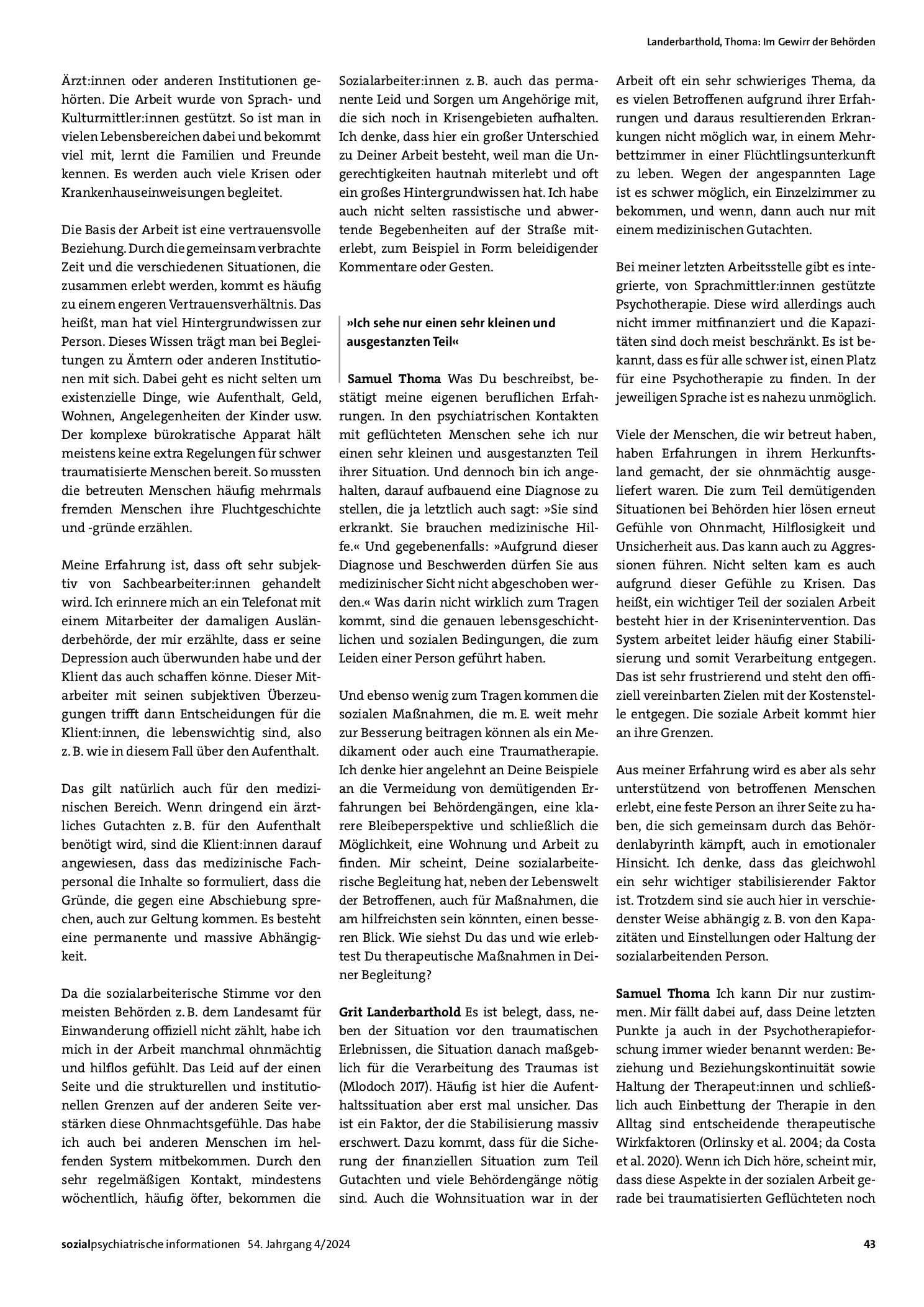 Landerbarthold, Thoma: Im Gewirr der Behörden

Ärzt:innen oder anderen Institutionen gehörten. Die Arbeit wurde von Sprach- und Kulturmittler:innen gestützt. So ist man in vielen Lebensbereichen dabei und bekommt viel mit, lernt die Familien und Freunde kennen. Es werden auch viele Krisen oder Krankenhauseinweisungen begleitet.

Die Basis der Arbeit ist eine vertrauensvolle Beziehung. Durch die gemeinsam verbrachte Zeit und die verschiedenen Situationen, die zusammen erlebt werden, kommt es häufig zu einem engeren Vertrauensverhältnis. Das heißt, man hat viel Hintergrundwissen zur Person. Dieses Wissen trägt man bei Begleitungen zu Ämtern oder anderen Institutionen mit sich. Dabei geht es nicht selten um existenzielle Dinge, wie Aufenthalt, Geld, Wohnen, Angelegenheiten der Kinder usw. Der komplexe bürokratische Apparat hält meistens keine extra Regelungen für schwer traumatisierte Menschen bereit. So mussten die betreuten Menschen häufig mehrmals fremden Menschen ihre Fluchtgeschichte und -gründe erzählen.

Meine Erfahrung ist, dass oft sehr subjektiv von Sachbearbeiter:innen gehandelt wird. Ich erinnere mich an ein Telefonat mit einem Mitarbeiter der damaligen Ausländerbehörde, der mir erzählte, dass er seine Depression auch überwunden habe und der Klient das auch schaffen könne. Dieser Mitarbeiter mit seinen subjektiven Überzeugungen trifft dann Entscheidungen für die Klient:innen, die lebenswichtig sind, also z. B. wie in diesem Fall über den Aufenthalt.

Das gilt natürlich auch für den medizinischen Bereich. Wenn dringend ein ärztliches Gutachten z. B. für den Aufenthalt benötigt wird, sind die Klient:innen darauf angewiesen, dass das medizinische Fachpersonal die Inhalte so formuliert, dass die Gründe, die gegen eine Abschiebung sprechen, auch zur Geltung kommen. Es besteht eine permanente und massive Abhängigkeit.

Da die sozialarbeiterische Stimme vor den meisten Behörden z. B. dem Landesamt für Einwanderung offiziell nicht zählt, habe ich mich in der Arbeit manchmal ohnmächtig und hilflos gefühlt. Das Leid auf der einen Seite und die strukturellen und institutionellen Grenzen auf der anderen Seite verstärken diese Ohnmachtsgefühle. Das habe ich auch bei anderen Menschen im helfenden System mitbekommen. Durch den sehr regelmäßigen Kontakt, mindestens wöchentlich, häufig öfter, bekommen die Sozialarbeiter:innen z. B. auch das permanente Leid und Sorgen um Angehörige mit, die sich noch in Krisengebieten aufhalten. Ich denke, dass hier ein großer Unterschied zu Deiner Arbeit besteht, weil man die Ungerechtigkeiten hautnah miterlebt und oft ein großes Hintergrundwissen hat. Ich habe auch nicht selten rassistische und abwertende Begebenheiten auf der Straße miterlebt, zum Beispiel in Form beleidigender Kommentare oder Gesten.

»Ich sehe nur einen sehr kleinen und ausgestanzten Teil«

Samuel Thoma Was Du beschreibst, bestätigt meine eigenen beruflichen Erfahrungen. In den psychiatrischen Kontakten mit geflüchteten Menschen sehe ich nur einen sehr kleinen und ausgestanzten Teil ihrer Situation. Und dennoch bin ich angehalten, darauf aufbauend eine Diagnose zu stellen, die ja letztlich auch sagt: »Sie sind erkrankt. Sie brauchen medizinische Hilfe.« Und gegebenenfalls: »Aufgrund dieser Diagnose und Beschwerden dürfen Sie aus medizinischer Sicht nicht abgeschoben werden.« Was darin nicht wirklich zum Tragen kommt, sind die genauen lebensgeschichtlichen und sozialen Bedingungen, die zum Leiden einer Person geführt haben.

Und ebenso wenig zum Tragen kommen die sozialen Maßnahmen, die m. E. weit mehr zur Besserung beitragen können als ein Medikament oder auch eine Traumatherapie. Ich denke hier angelehnt an Deine Beispiele an die Vermeidung von demütigenden Erfahrungen bei Behördengängen, eine klarere Bleibeperspektive und schließlich die Möglichkeit, eine Wohnung und Arbeit zu finden. Mir scheint, Deine sozialarbeiterische Begleitung hat, neben der Lebenswelt der Betroffenen, auch für Maßnahmen, die am hilfreichsten sein könnten, einen besseren Blick. Wie siehst Du das und wie erlebtest Du therapeutische Maßnahmen in Deiner Begleitung?

Grit Landerbarthold Es ist belegt, dass, neben der Situation vor den traumatischen Erlebnissen, die Situation danach maßgeblich für die Verarbeitung des Traumas ist (Mlodoch 2017). Häufig ist hier die Aufenthaltssituation aber erst mal unsicher. Das ist ein Faktor, der die Stabilisierung massiv erschwert. Dazu kommt, dass für die Sicherung der finanziellen Situation zum Teil Gutachten und viele Behördengänge nötig sind. Auch die Wohnsituation war in der Arbeit oft ein sehr schwieriges Thema, da es vielen Betroffenen aufgrund ihrer Erfahrungen und daraus resultierenden Erkrankungen nicht möglich war, in einem Mehrbettzimmer in einer Flüchtlingsunterkunft zu leben. Wegen der angespannten Lage ist es schwer möglich, ein Einzelzimmer zu bekommen, und wenn, dann auch nur mit einem medizinischen Gutachten.

Bei meiner letzten Arbeitsstelle gibt es integrierte, von Sprachmittler:innen gestützte Psychotherapie. Diese wird allerdings auch nicht immer mitfinanziert und die Kapazitäten sind doch meist beschränkt. Es ist bekannt, dass es für alle schwer ist, einen Platz für eine Psychotherapie zu finden. In der jeweiligen Sprache ist es nahezu unmöglich.

Viele der Menschen, die wir betreut haben, haben Erfahrungen in ihrem Herkunftsland gemacht, der sie ohnmächtig ausgeliefert waren. Die zum Teil demütigenden Situationen bei Behörden hier lösen erneut Gefühle von Ohnmacht, Hilflosigkeit und Unsicherheit aus. Das kann auch zu Aggressionen führen. Nicht selten kam es auch aufgrund dieser Gefühle zu Krisen. Das heißt, ein wichtiger Teil der sozialen Arbeit besteht hier in der Krisenintervention. Das System arbeitet leider häufig einer Stabilisierung und somit Verarbeitung entgegen. Das ist sehr frustrierend und steht den offiziell vereinbarten Zielen mit der Kostenstelle entgegen. Die soziale Arbeit kommt hier an ihre Grenzen.

Aus meiner Erfahrung wird es aber als sehr unterstützend von betroffenen Menschen erlebt, eine feste Person an ihrer Seite zu haben, die sich gemeinsam durch das Behördenlabyrinth kämpft, auch in emotionaler Hinsicht. Ich denke, dass das gleichwohl ein sehr wichtiger stabilisierender Faktor ist. Trotzdem sind sie auch hier in verschiedenster Weise abhängig z. B. von den Kapazitäten und Einstellungen oder Haltung der sozialarbeitenden Person.

Samuel Thoma Ich kann Dir nur zustimmen. Mir fällt dabei auf, dass Deine letzten Punkte ja auch in der Psychotherapieforschung immer wieder benannt werden: Beziehung und Beziehungskontinuität sowie Haltung der Therapeut:innen und schließlich auch Einbettung der Therapie in den Alltag sind entscheidende therapeutische Wirkfaktoren (Orlinsky et al. 2004; da Costa et al. 2020). Wenn ich Dich höre, scheint mir, dass diese Aspekte in der sozialen Arbeit gerade bei traumatisierten Geflüchteten noch

sozialpsychiatrische informationen 54. Jahrgang 4/2024

43